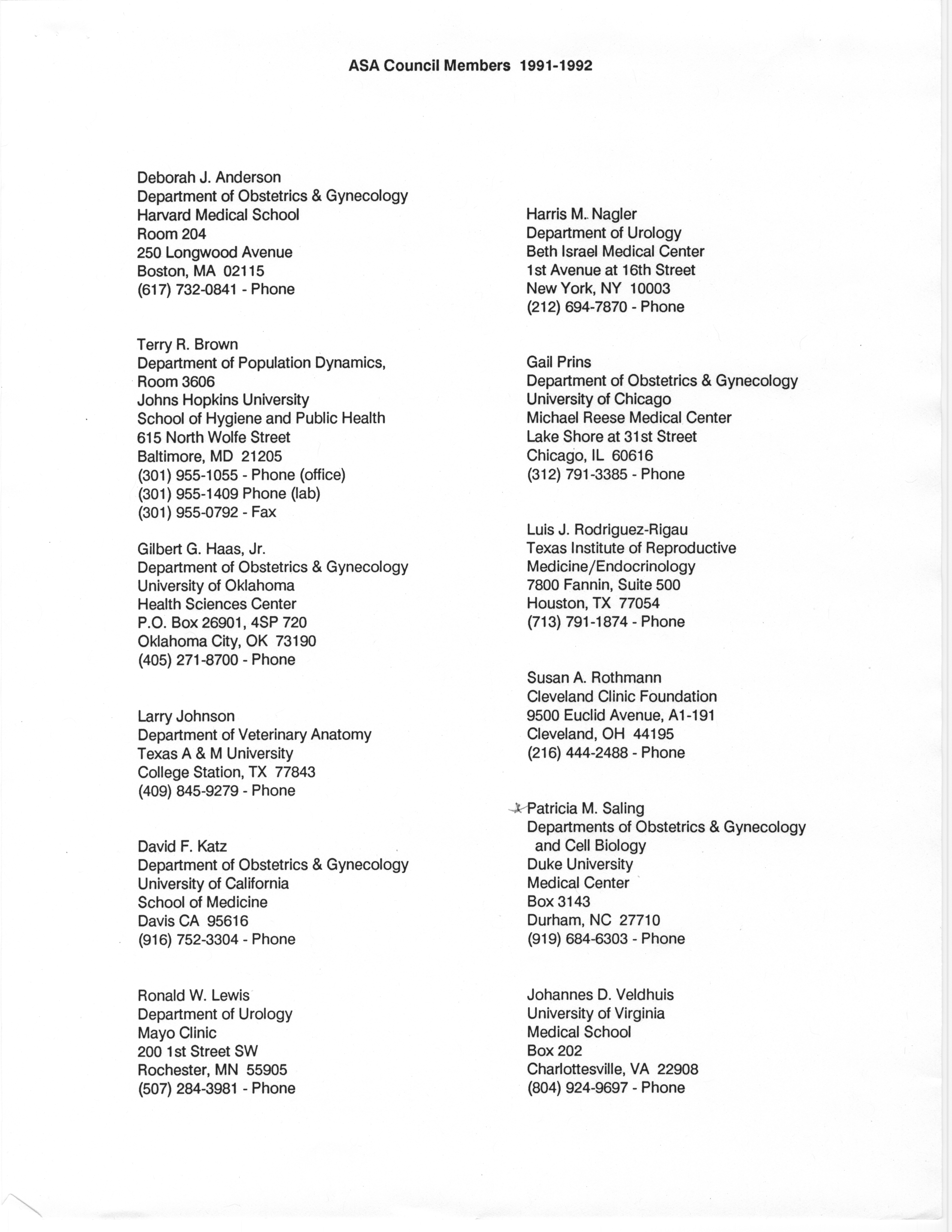 ASA Council Members 1991-1992

Deborah J. Anderson
Department of Obstetrics & Gynecology
Harvard Medical School
Room 204
250 Longwood Avenue
Boston, MA 02115
(617) 732-0841 - Phone

Terry R. Brown
Department of Population Dynamics, Room 3606
Johns Hopkins University
School of Hygiene and Public Health
615 North Wolfe Street
Baltimore, MD 21205
(301) 955-1055 - Phone (office)
(301) 955-1409 Phone (lab)
(301) 955-0792 - Fax

Gilbert G. Haas, Jr.
Department of Obstetrics & Gynecology
University of Oklahoma
Health Sciences Center
P.O. Box 26901, 4SP 720
Oklahoma City, OK 73190
(405) 271-8700 - Phone

Larry Johnson
Department of Veterinary Anatomy
Texas A & M University
College Station, TX 77843
(409) 845-9279 - Phone

David F. Katz
Department of Obstetrics & Gynecology
University of California
School of Medicine
Davis CA 95616
(916) 752-3304 - Phone

Ronald W. Lewis
Department of Urology
Mayo Clinic
200 1st Street SW
Rochester, MN 55905
(507) 284-3981 - Phone

Harris M. Nagler
Department of Urology
Beth Israel Medical Center
1st Avenue at 16th Street
New York, NY 10003
(212) 694-7870 - Phone

Gail Prins
Department of Obstetrics & Gynecology
University of Chicago
Michael Reese Medical Center
Lake Shore at 31st Street
Chicago, IL 60616
(312) 791-3385 - Phone

Luis J. Rodriguez-Rigau
Texas Institute of Reproductive Medicine/Endocrinology
7800 Fannin, Suite 500
Houston, TX 77054
(713) 791-1874 - Phone

Susan A. Rothmann
Cleveland Clinic Foundation
9500 Euclid Avenue, A1-191
Cleveland, OH 44195
(216) 444-2488 - Phone

Patricia M. Saling
Departments of Obstetrics & Gynecology and Cell Biology
Duke University
Medical Center
Box 3143
Durham, NC 27710
(919) 684-6303 - Phone

Johannes D. Veldhuis
University of Virginia
Medical School
Box 202
Charlottesville, VA 22908
(804) 924-9697 - Phone